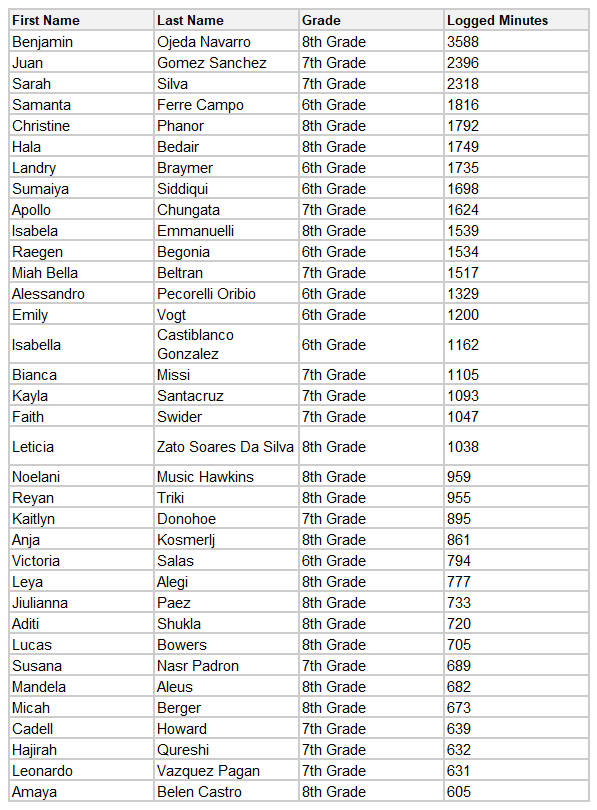 | First Name | Last Name | Grade | Logged Minutes |
|---|---|---|---|
| Benjamin | Ojeda Navarro | 8th Grade | 3588 |
| Juan | Gomez Sanchez | 7th Grade | 2396 |
| Sarah | Silva | 7th Grade | 2318 |
| Samanta | Ferre Campo | 6th Grade | 1816 |
| Christine | Phanor | 8th Grade | 1792 |
| Hala | Bedair | 8th Grade | 1749 |
| Landry | Braymer | 6th Grade | 1735 |
| Sumaiya | Siddiqui | 6th Grade | 1698 |
| Apollo | Chungata | 7th Grade | 1624 |
| Isabela | Emmanuelli | 8th Grade | 1539 |
| Raegen | Begonia | 6th Grade | 1534 |
| Miah Bella | Beltran | 7th Grade | 1517 |
| Alessandro | Pecorelli Oribio | 6th Grade | 1329 |
| Emily | Vogt | 6th Grade | 1200 |
| Isabella | Castiblanco Gonzalez | 6th Grade | 1162 |
| Bianca | Missi | 7th Grade | 1105 |
| Kayla | Santacruz | 7th Grade | 1093 |
| Faith | Swider | 7th Grade | 1047 |
| Leticia | Zato Soares Da Silva | 8th Grade | 1038 |
| Noelani | Music Hawkins | 8th Grade | 959 |
| Reyan | Triki | 8th Grade | 955 |
| Kaitlyn | Donohoe | 7th Grade | 895 |
| Anja | Kosmerlj | 8th Grade | 861 |
| Victoria | Salas | 6th Grade | 794 |
| Leya | Alegi | 8th Grade | 777 |
| Jiulianna | Paez | 8th Grade | 733 |
| Aditi | Shukla | 8th Grade | 720 |
| Lucas | Bowers | 8th Grade | 705 |
| Susana | Nasr Padron | 7th Grade | 689 |
| Mandela | Aleus | 8th Grade | 682 |
| Micah | Berger | 8th Grade | 673 |
| Cadell | Howard | 7th Grade | 639 |
| Hajirah | Qureshi | 7th Grade | 632 |
| Leonardo | Vazquez Pagan | 7th Grade | 631 |
| Amaya | Belen Castro | 8th Grade | 605 |